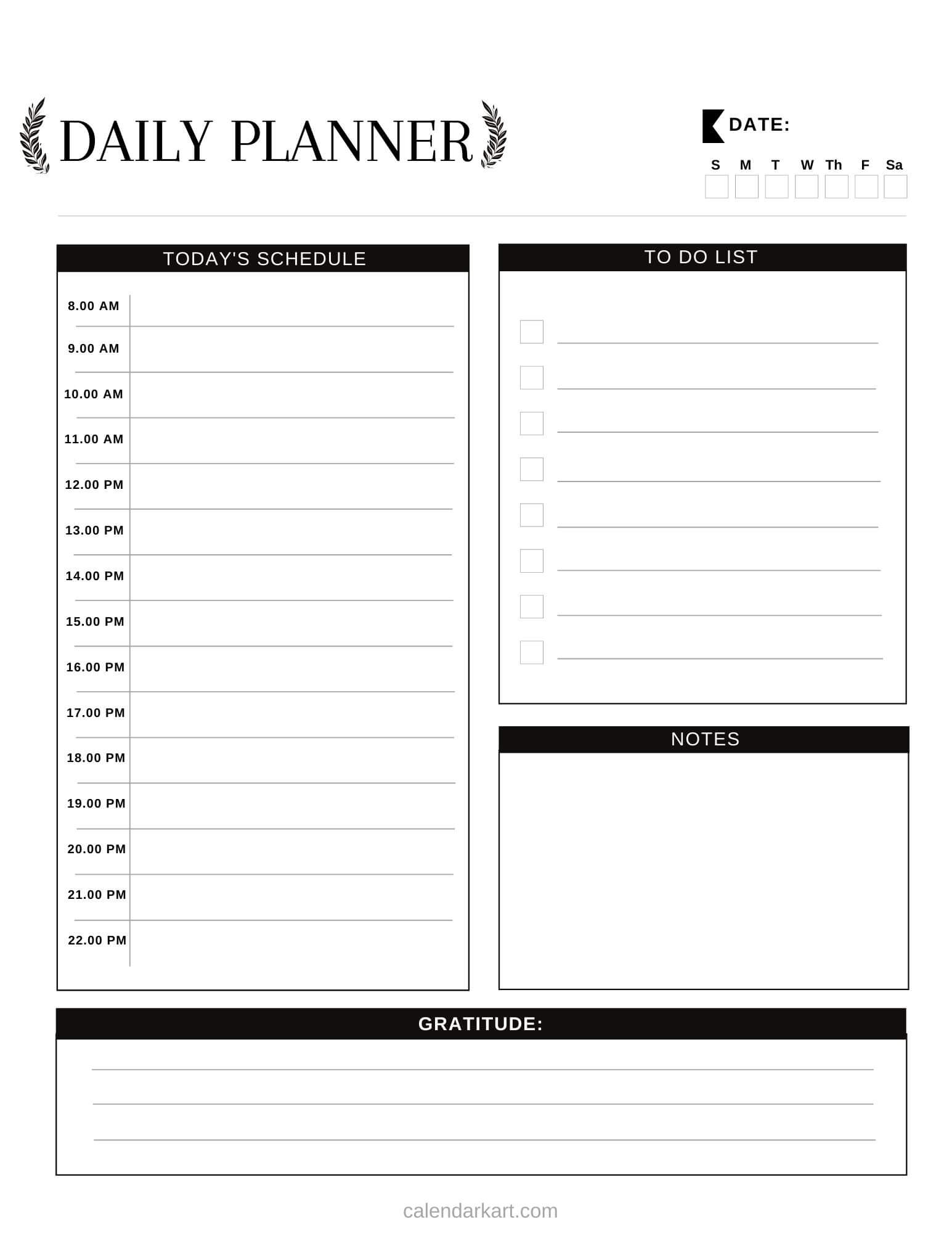 DAILY PLANNER

DATE:

S M T W Th F Sa

TODAY'S SCHEDULE

8.00 AM
9.00 AM
10.00 AM
11.00 AM
12.00 PM
13.00 PM
14.00 PM
15.00 PM
16.00 PM
17.00 PM
18.00 PM
19.00 PM
20.00 PM
21.00 PM
22.00 PM

TO DO LIST

NOTES

GRATITUDE:

calendarkart.com